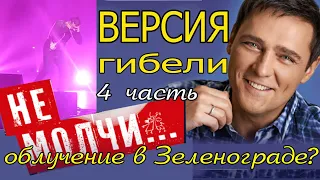 ВЕРСИЯ
гибели
4 часть
НЕ
МОЛЧИ...
облучение в Зеленограде?